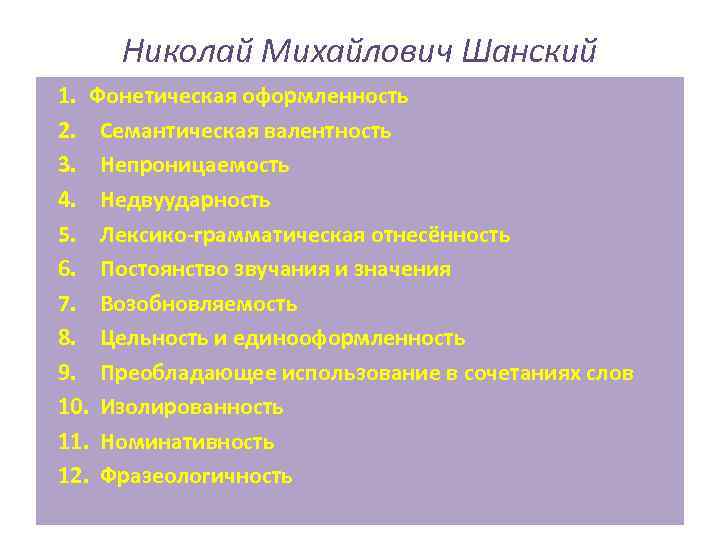 Николай Михайлович Шанский

1. Фонетическая оформленность
2. Семантическая валентность
3. Непроницаемость
4. Недвуударность
5. Лексико-грамматическая отнесённость
6. Постоянство звучания и значения
7. Возобновляемость
8. Цельность и единооформленность
9. Преобладающее использование в сочетаниях слов
10. Изолированность
11. Номинативность
12. Фразеологичность